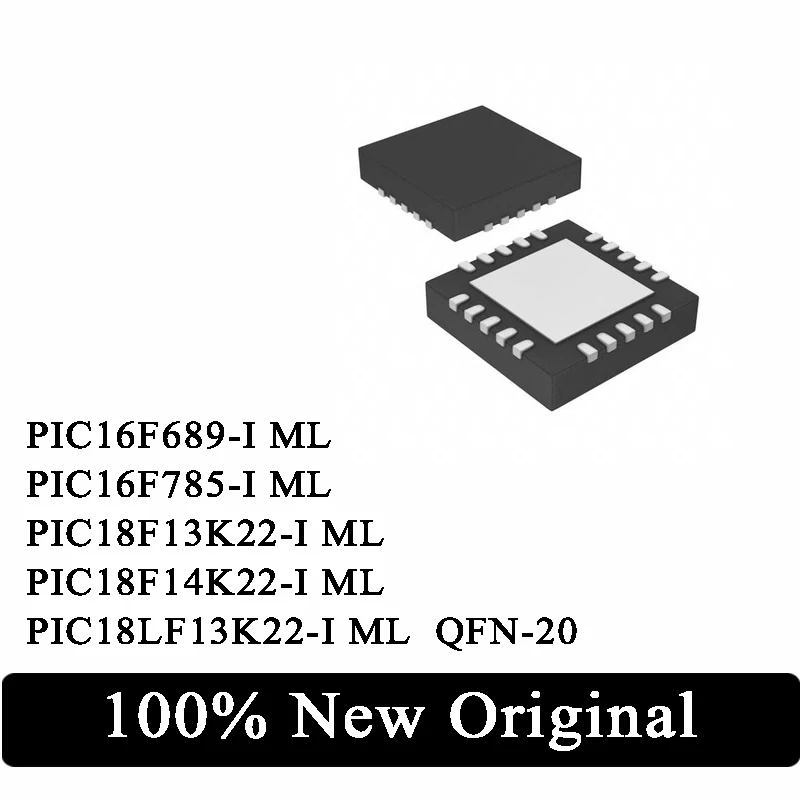 PIC16F689-I ML
PIC16F785-I ML
PIC18F13K22-I ML
PIC18F14K22-I ML
PIC18LF13K22-I ML QFN-20

100% New Original